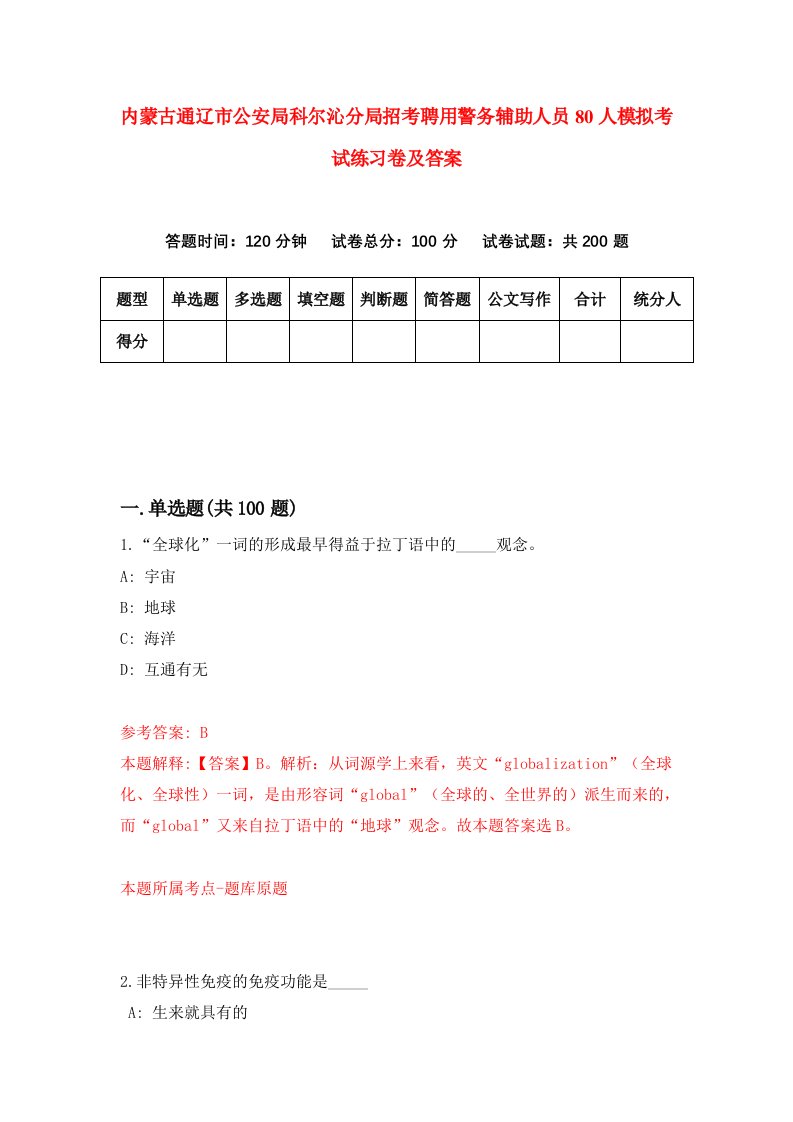 内蒙古通辽市公安局科尔沁分局招考聘用警务辅助人员80人模拟考试练习卷及答案

答题时间：120分钟　试卷总分：100分　试卷试题：共200题

| 题型 | 单选题 | 多选题 | 填空题 | 判断题 | 简答题 | 公文写作 | 合计 | 统分人 |
|---|---|---|---|---|---|---|---|---|
| 得分 | | | | | | | | |

一.单选题(共100题)

1.“全球化”一词的形成最早得益于拉丁语中的_____观念。

A: 宇宙

B: 地球

C: 海洋

D: 互通有无

参考答案: B

本题解释:【答案】B。解析：从词源学上来看，英文“globalization”（全球化、全球性）一词，是由形容词“global”（全球的、全世界的）派生而来的，而“global”又来自拉丁语中的“地球”观念。故本题答案选B。

本题所属考点-题库原题

2.非特异性免疫的免疫功能是_____

A: 生来就具有的